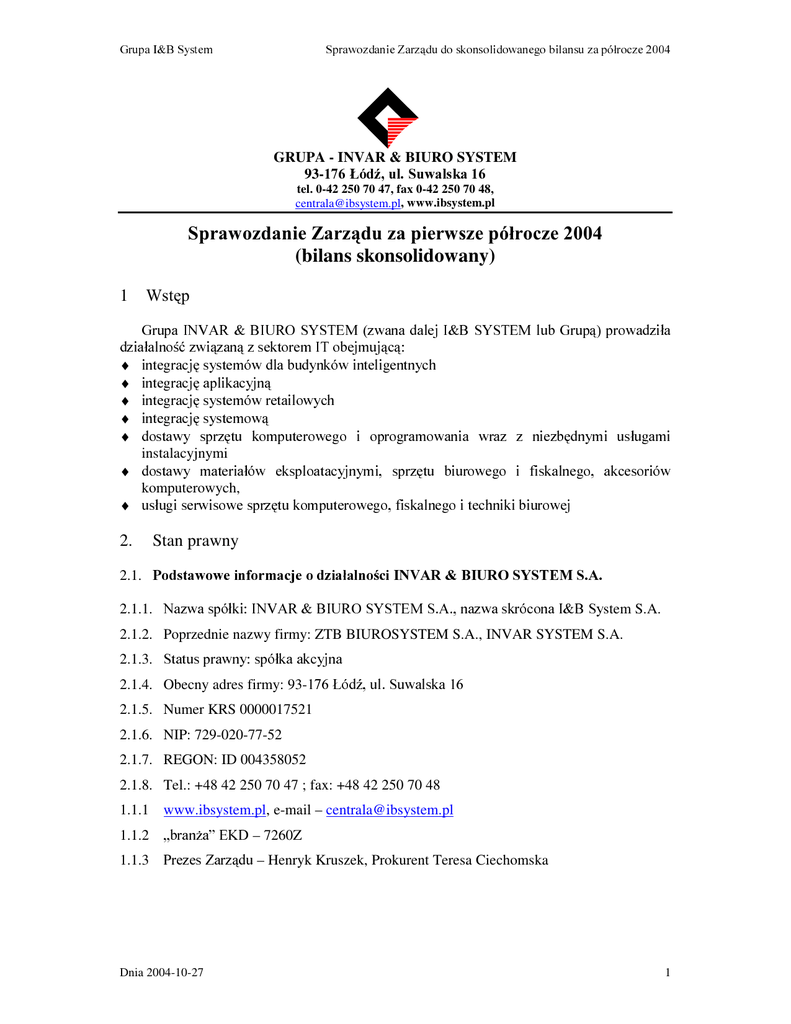 Grupa I&B System

Sprawozdanie Zarządu do skonsolidowanego bilansu za półrocze 2004

GRUPA - INVAR & BIURO SYSTEM
93-176 Łódź, ul. Suwalska 16
tel. 0-42 250 70 47, fax 0-42 250 70 48,
centrala@ibsystem.pl, www.ibsystem.pl

Sprawozdanie Zarządu za pierwsze półrocze 2004
(bilans skonsolidowany)

1 Wstęp

Grupa INVAR & BIURO SYSTEM (zwana dalej I&B SYSTEM lub Grupą) prowadziła działalność związaną z sektorem IT obejmującą:
♦ integrację systemów dla budynków inteligentnych
♦ integrację aplikacyjną
♦ integrację systemów retailowych
♦ integrację systemową
♦ dostawy sprzętu komputerowego i oprogramowania wraz z niezbędnymi usługami instalacyjnymi
♦ dostawy materiałów eksploatacyjnymi, sprzętu biurowego i fiskalnego, akcesoriów komputerowych,
♦ usługi serwisowe sprzętu komputerowego, fiskalnego i techniki biurowej

2. Stan prawny

2.1. Podstawowe informacje o działalności INVAR & BIURO SYSTEM S.A.

2.1.1. Nazwa spółki: INVAR & BIURO SYSTEM S.A., nazwa skrócona I&B System S.A.

2.1.2. Poprzednie nazwy firmy: ZTB BIUROSYSTEM S.A., INVAR SYSTEM S.A.

2.1.3. Status prawny: spółka akcyjna

2.1.4. Obecny adres firmy: 93-176 Łódź, ul. Suwalska 16

2.1.5. Numer KRS 0000017521

2.1.6. NIP: 729-020-77-52

2.1.7. REGON: ID 004358052

2.1.8. Tel.: +48 42 250 70 47 ; fax: +48 42 250 70 48

1.1.1 www.ibsystem.pl, e-mail – centrala@ibsystem.pl

1.1.2 „branża" EKD – 7260Z

1.1.3 Prezes Zarządu – Henryk Kruszek, Prokurent Teresa Ciechomska

Dnia 2004-10-27

1